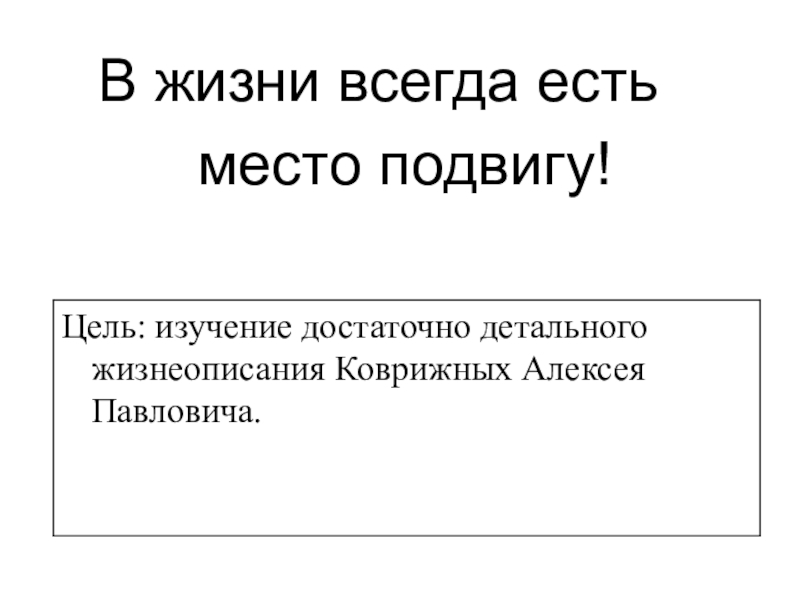 В жизни всегда есть место подвигу!

Цель: изучение достаточно детального жизнеописания Коврижных Алексея Павловича.